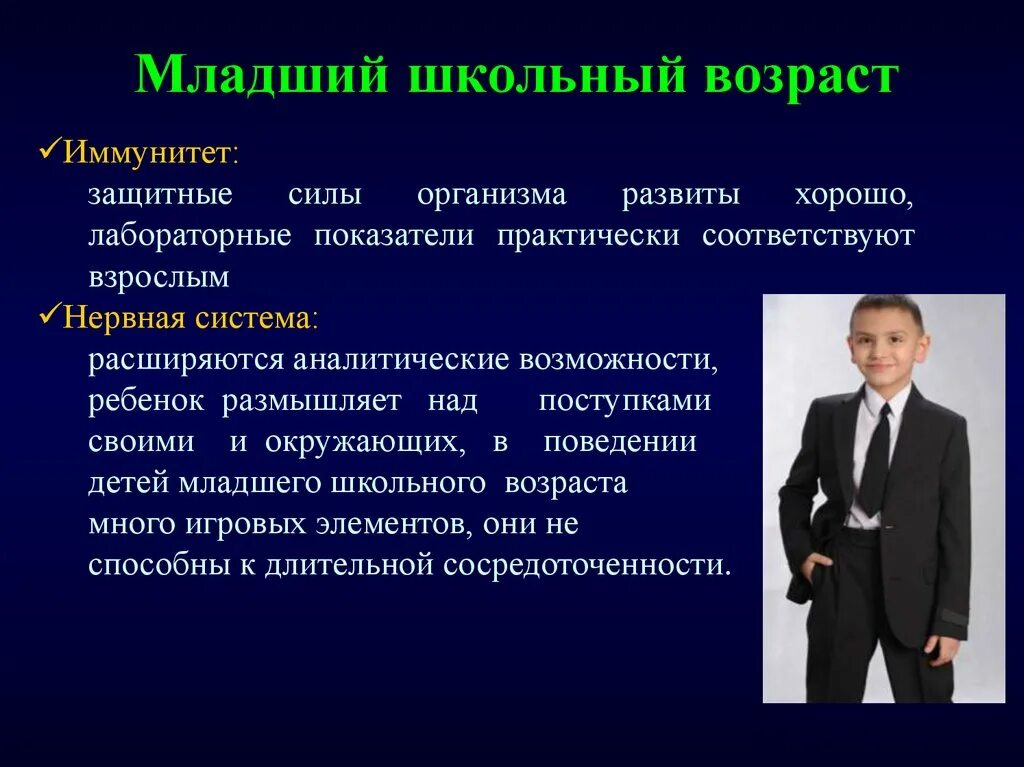 Младший школьный возраст

✓Иммунитет:

защитные силы организма развиты хорошо, лабораторные показатели практически соответствуют взрослым

✓Нервная система:

расширяются аналитические возможности, ребенок размышляет над поступками своими и окружающих, в поведении детей младшего школьного возраста много игровых элементов, они не способны к длительной сосредоточенности.